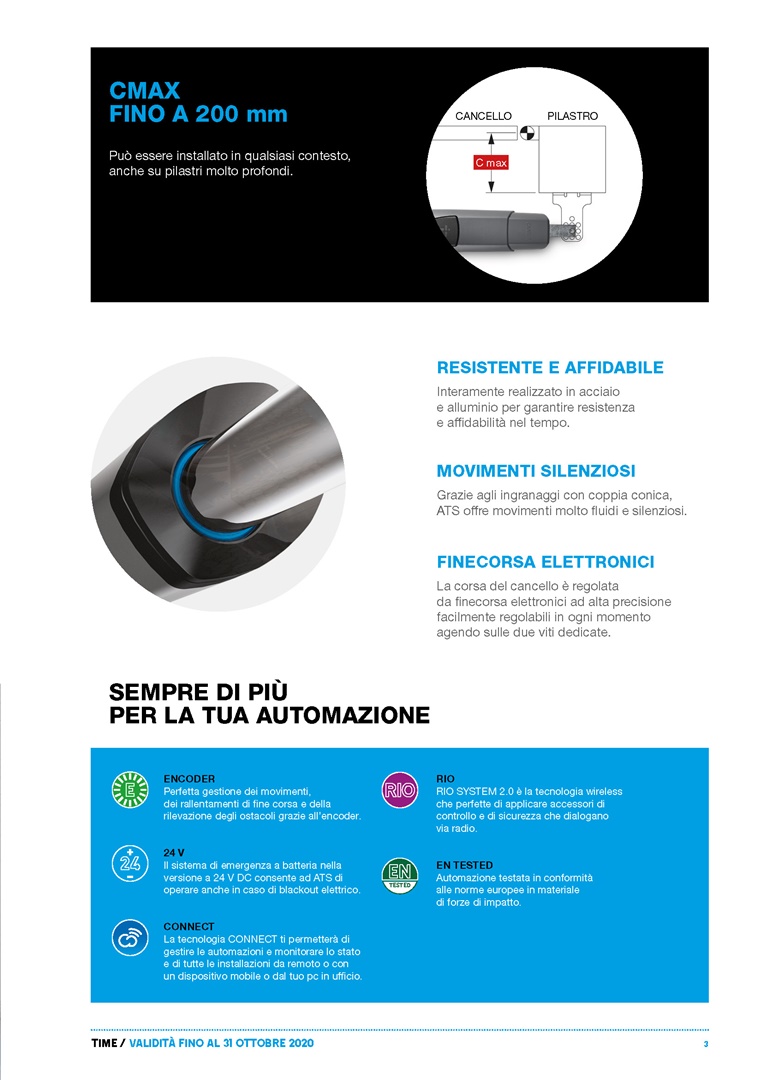 CMAX
FINO A 200 mm

Può essere installato in qualsiasi contesto, anche su pilastri molto profondi.

CANCELLO
PILASTRO
C max

RESISTENTE E AFFIDABILE
Interamente realizzato in acciaio e alluminio per garantire resistenza e affidabilità nel tempo.

MOVIMENTI SILENZIOSI
Grazie agli ingranaggi con coppia conica, ATS offre movimenti molto fluidi e silenziosi.

FINECORSA ELETTRONICI
La corsa del cancello è regolata da finecorsa elettronici ad alta precisione facilmente regolabili in ogni momento agendo sulle due viti dedicate.

SEMPRE DI PIÙ
PER LA TUA AUTOMAZIONE

E
ENCODER
Perfetta gestione dei movimenti, dei rallentamenti di fine corsa e della rilevazione degli ostacoli grazie all'encoder.

24
24 V
Il sistema di emergenza a batteria nella versione a 24 V DC consente ad ATS di operare anche in caso di blackout elettrico.

CONNECT
La tecnologia CONNECT ti permetterà di gestire le automazioni e monitorare lo stato e di tutte le installazioni da remoto o con un dispositivo mobile o dal tuo pc in ufficio.

RIO
RIO
RIO SYSTEM 2.0 è la tecnologia wireless che perfette di applicare accessori di controllo e di sicurezza che dialogano via radio.

EN
TESTED
EN TESTED
Automazione testata in conformità alle norme europee in materiale di forze di impatto.

TIME / VALIDITÀ FINO AL 31 OTTOBRE 2020
3